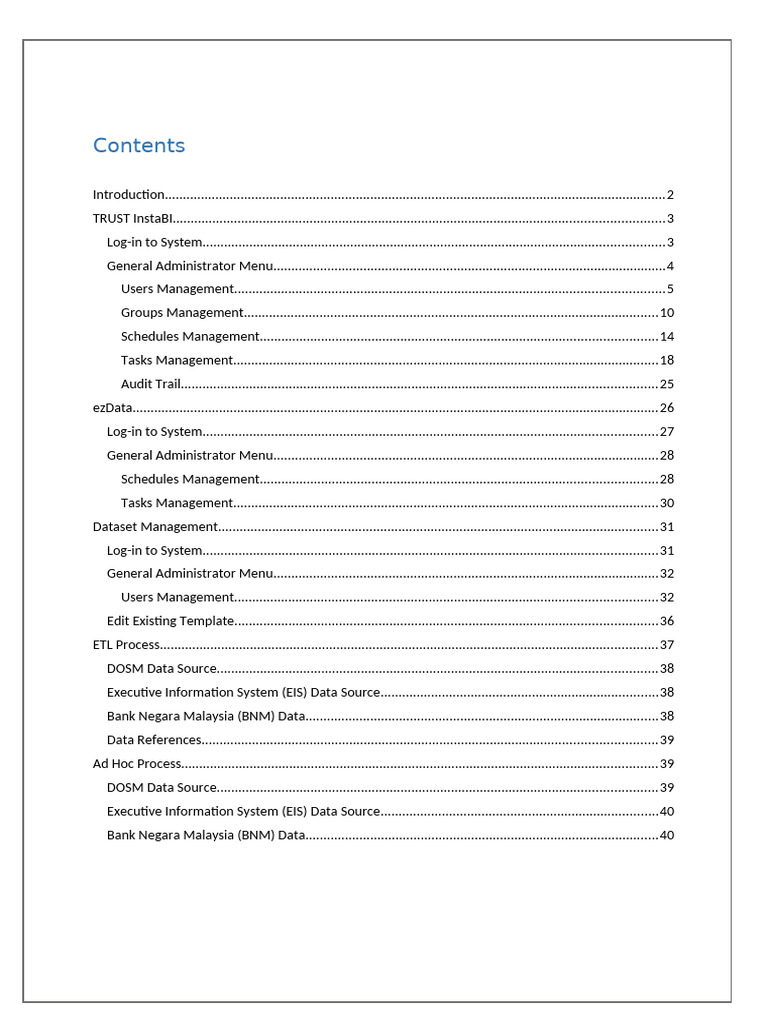 Contents

Introduction 2
TRUST InstaBI 3
Log-in to System 3
General Administrator Menu 4
Users Management 5
Groups Management 10
Schedules Management 14
Tasks Management 18
Audit Trail 25
ezData 26
Log-in to System 27
General Administrator Menu 28
Schedules Management 28
Tasks Management 30
Dataset Management 31
Log-in to System 31
General Administrator Menu 32
Users Management 32
Edit Existing Template 36
ETL Process 37
DOSM Data Source 38
Executive Information System (EIS) Data Source 38
Bank Negara Malaysia (BNM) Data 38
Data References 39
Ad Hoc Process 39
DOSM Data Source 39
Executive Information System (EIS) Data Source 40
Bank Negara Malaysia (BNM) Data 40